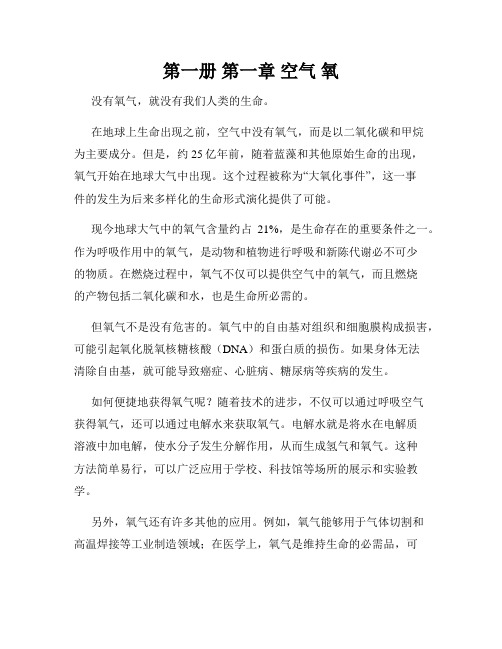 第一册 第一章 空气 氧

没有氧气，就没有我们人类的生命。

在地球上生命出现之前，空气中没有氧气，而是以二氧化碳和甲烷为主要成分。但是，约 25 亿年前，随着蓝藻和其他原始生命的出现，氧气开始在地球大气中出现。这个过程被称为“大氧化事件”，这一事件的发生为后来多样化的生命形式演化提供了可能。

现今地球大气中的氧气含量约占 21%，是生命存在的重要条件之一。作为呼吸作用中的氧气，是动物和植物进行呼吸和新陈代谢必不可少的物质。在燃烧过程中，氧气不仅可以提供空气中的氧气，而且燃烧的产物包括二氧化碳和水，也是生命所必需的。

但氧气不是没有危害的。氧气中的自由基对组织和细胞膜构成损害，可能引起氧化脱氧核糖核酸（DNA）和蛋白质的损伤。如果身体无法清除自由基，就可能导致癌症、心脏病、糖尿病等疾病的发生。

如何便捷地获得氧气呢？随着技术的进步，不仅可以通过呼吸空气获得氧气，还可以通过电解水来获取氧气。电解水就是将水在电解质溶液中加电解，使水分子发生分解作用，从而生成氢气和氧气。这种方法简单易行，可以广泛应用于学校、科技馆等场所的展示和实验教学。

另外，氧气还有许多其他的应用。例如，氧气能够用于气体切割和高温焊接等工业制造领域；在医学上，氧气是维持生命的必需品，可